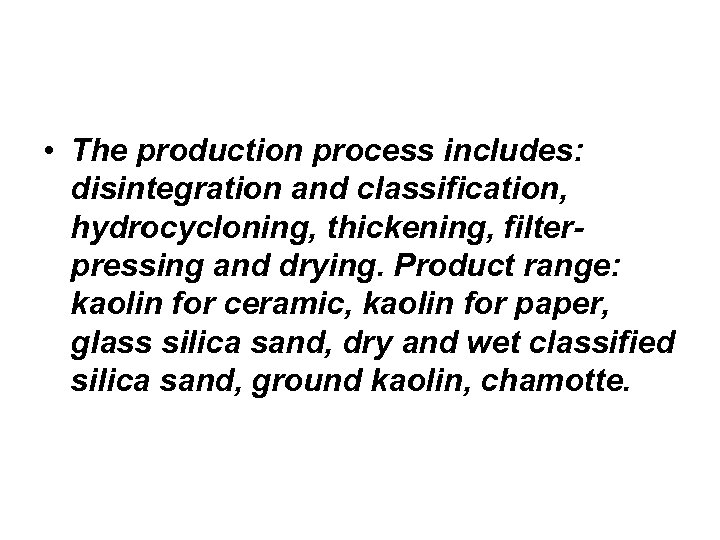 • The production process includes: disintegration and classification, hydrocycloning, thickening, filter-pressing and drying. Product range: kaolin for ceramic, kaolin for paper, glass silica sand, dry and wet classified silica sand, ground kaolin, chamotte.